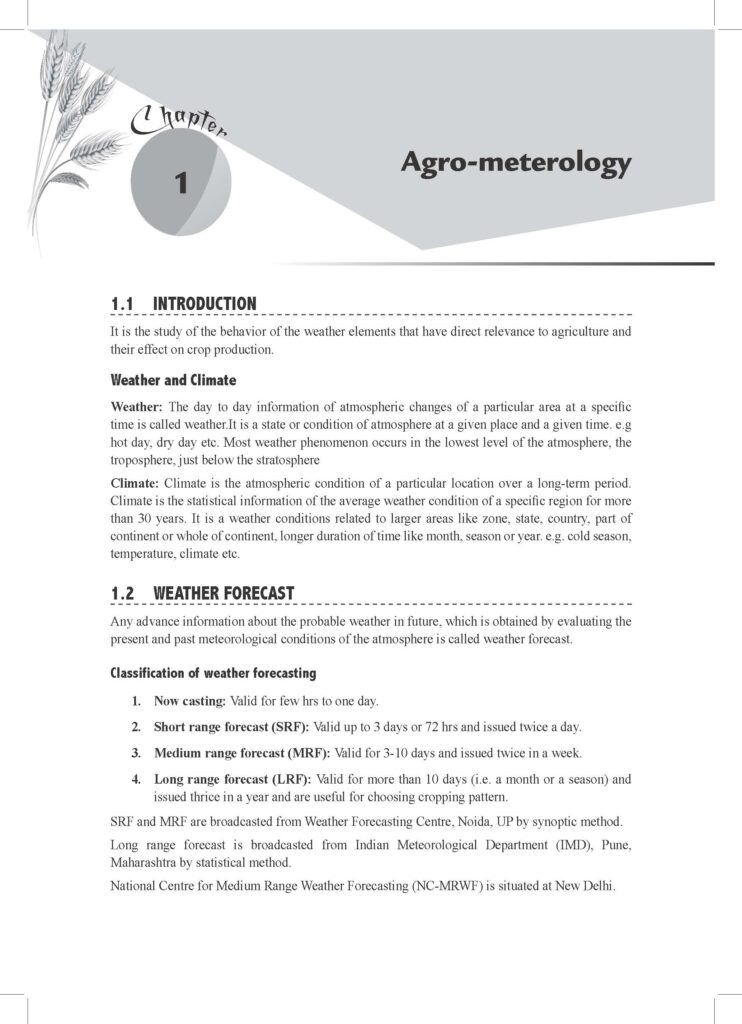 Chapter

1

Agro-meterology

1.1 INTRODUCTION

It is the study of the behavior of the weather elements that have direct relevance to agriculture and their effect on crop production.

Weather and Climate

Weather: The day to day information of atmospheric changes of a particular area at a specific time is called weather.It is a state or condition of atmosphere at a given place and a given time. e.g hot day, dry day etc. Most weather phenomenon occurs in the lowest level of the atmosphere, the troposphere, just below the stratosphere

Climate: Climate is the atmospheric condition of a particular location over a long-term period. Climate is the statistical information of the average weather condition of a specific region for more than 30 years. It is a weather conditions related to larger areas like zone, state, country, part of continent or whole of continent, longer duration of time like month, season or year. e.g. cold season, temperature, climate etc.

1.2 WEATHER FORECAST

Any advance information about the probable weather in future, which is obtained by evaluating the present and past meteorological conditions of the atmosphere is called weather forecast.

Classification of weather forecasting

1. Now casting: Valid for few hrs to one day.

2. Short range forecast (SRF): Valid up to 3 days or 72 hrs and issued twice a day.

3. Medium range forecast (MRF): Valid for 3-10 days and issued twice in a week.

4. Long range forecast (LRF): Valid for more than 10 days (i.e. a month or a season) and issued thrice in a year and are useful for choosing cropping pattern.

SRF and MRF are broadcasted from Weather Forecasting Centre, Noida, UP by synoptic method.

Long range forecast is broadcasted from Indian Meteorological Department (IMD), Pune, Maharashtra by statistical method.

National Centre for Medium Range Weather Forecasting (NC-MRWF) is situated at New Delhi.